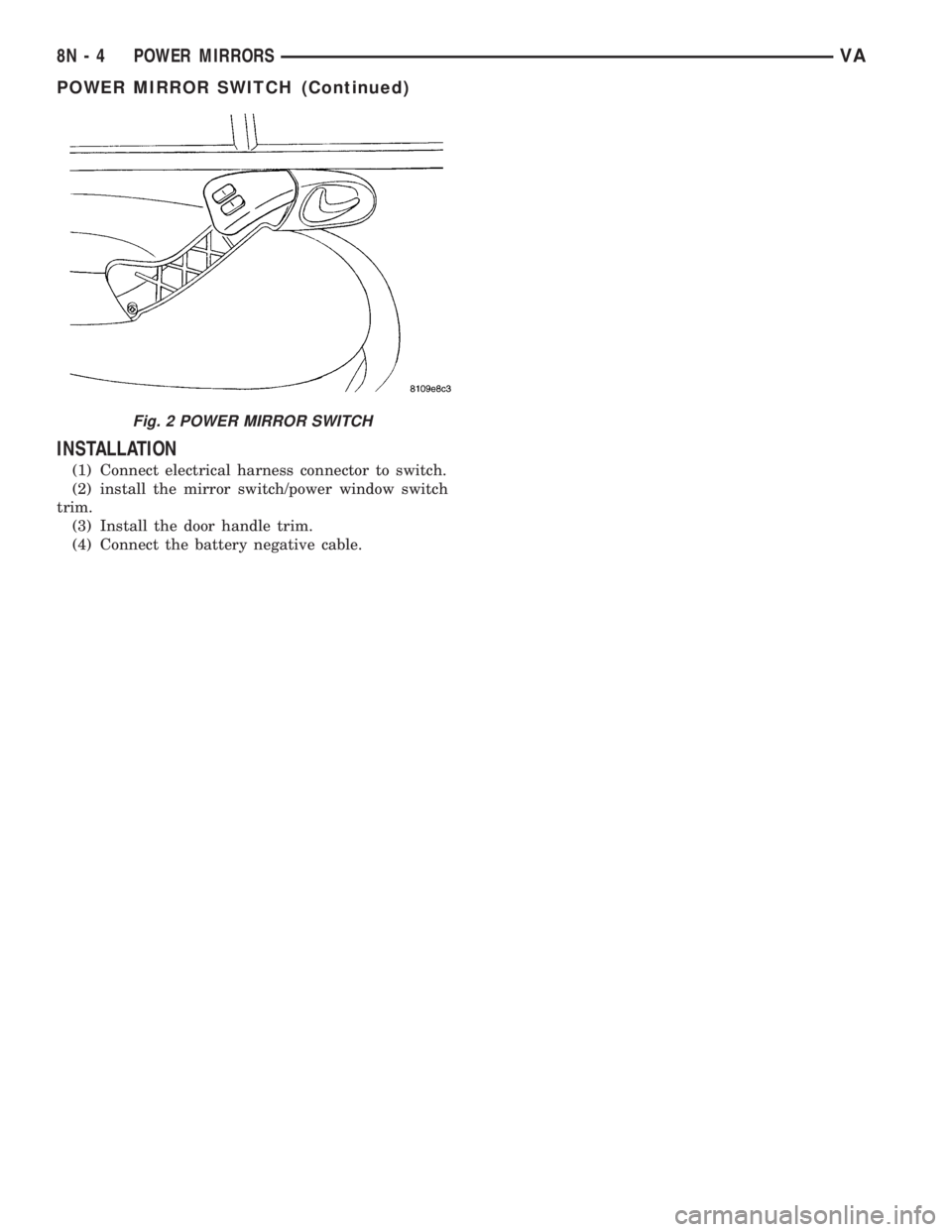 8N - 4 POWER MIRRORS VA

POWER MIRROR SWITCH (Continued)

8109e8c3

Fig. 2 POWER MIRROR SWITCH

INSTALLATION

(1) Connect electrical harness connector to switch.

(2) install the mirror switch/power window switch trim.

(3) Install the door handle trim.

(4) Connect the battery negative cable.

carmanualsonline.info